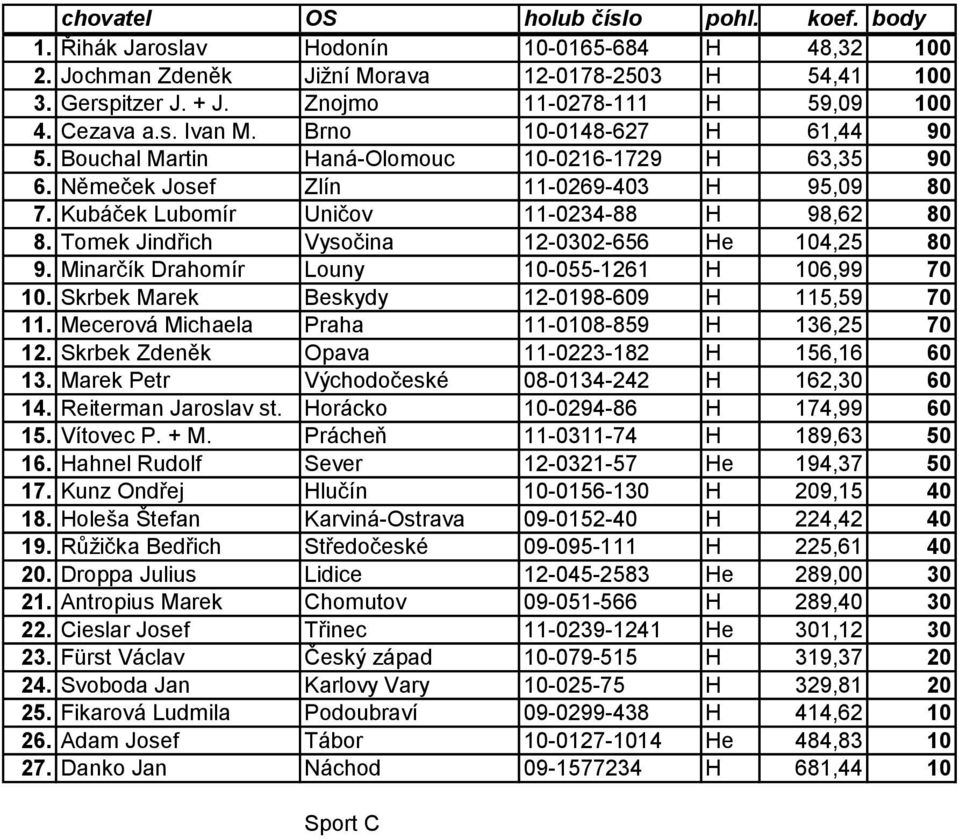 |  | chovatel | OS | holub číslo | pohl. | koef. | body |
|---|---|---|---|---|---|---|
| 1. | Řihák Jaroslav | Hodonín | 10-0165-684 | H | 48,32 | 100 |
| 2. | Jochman Zdeněk | Jižní Morava | 12-0178-2503 | H | 54,41 | 100 |
| 3. | Gerspitzer J. + J. | Znojmo | 11-0278-111 | H | 59,09 | 100 |
| 4. | Cezava a.s. Ivan M. | Brno | 10-0148-627 | H | 61,44 | 90 |
| 5. | Bouchal Martin | Haná-Olomouc | 10-0216-1729 | H | 63,35 | 90 |
| 6. | Němeček Josef | Zlín | 11-0269-403 | H | 95,09 | 80 |
| 7. | Kubáček Lubomír | Uničov | 11-0234-88 | H | 98,62 | 80 |
| 8. | Tomek Jindřich | Vysočina | 12-0302-656 | He | 104,25 | 80 |
| 9. | Minarčík Drahomír | Louny | 10-055-1261 | H | 106,99 | 70 |
| 10. | Skrbek Marek | Beskydy | 12-0198-609 | H | 115,59 | 70 |
| 11. | Mecerová Michaela | Praha | 11-0108-859 | H | 136,25 | 70 |
| 12. | Skrbek Zdeněk | Opava | 11-0223-182 | H | 156,16 | 60 |
| 13. | Marek Petr | Východočeské | 08-0134-242 | H | 162,30 | 60 |
| 14. | Reiterman Jaroslav st. | Horácko | 10-0294-86 | H | 174,99 | 60 |
| 15. | Vítovec P. + M. | Prácheň | 11-0311-74 | H | 189,63 | 50 |
| 16. | Hahnel Rudolf | Sever | 12-0321-57 | He | 194,37 | 50 |
| 17. | Kunz Ondřej | Hlučín | 10-0156-130 | H | 209,15 | 40 |
| 18. | Holeša Štefan | Karviná-Ostrava | 09-0152-40 | H | 224,42 | 40 |
| 19. | Růžička Bedřich | Středočeské | 09-095-111 | H | 225,61 | 40 |
| 20. | Droppa Julius | Lidice | 12-045-2583 | He | 289,00 | 30 |
| 21. | Antropius Marek | Chomutov | 09-051-566 | H | 289,40 | 30 |
| 22. | Cieslar Josef | Třinec | 11-0239-1241 | He | 301,12 | 30 |
| 23. | Fürst Václav | Český západ | 10-079-515 | H | 319,37 | 20 |
| 24. | Svoboda Jan | Karlovy Vary | 10-025-75 | H | 329,81 | 20 |
| 25. | Fikarová Ludmila | Podoubraví | 09-0299-438 | H | 414,62 | 10 |
| 26. | Adam Josef | Tábor | 10-0127-1014 | He | 484,83 | 10 |
| 27. | Danko Jan | Náchod | 09-1577234 | H | 681,44 | 10 |

Sport C